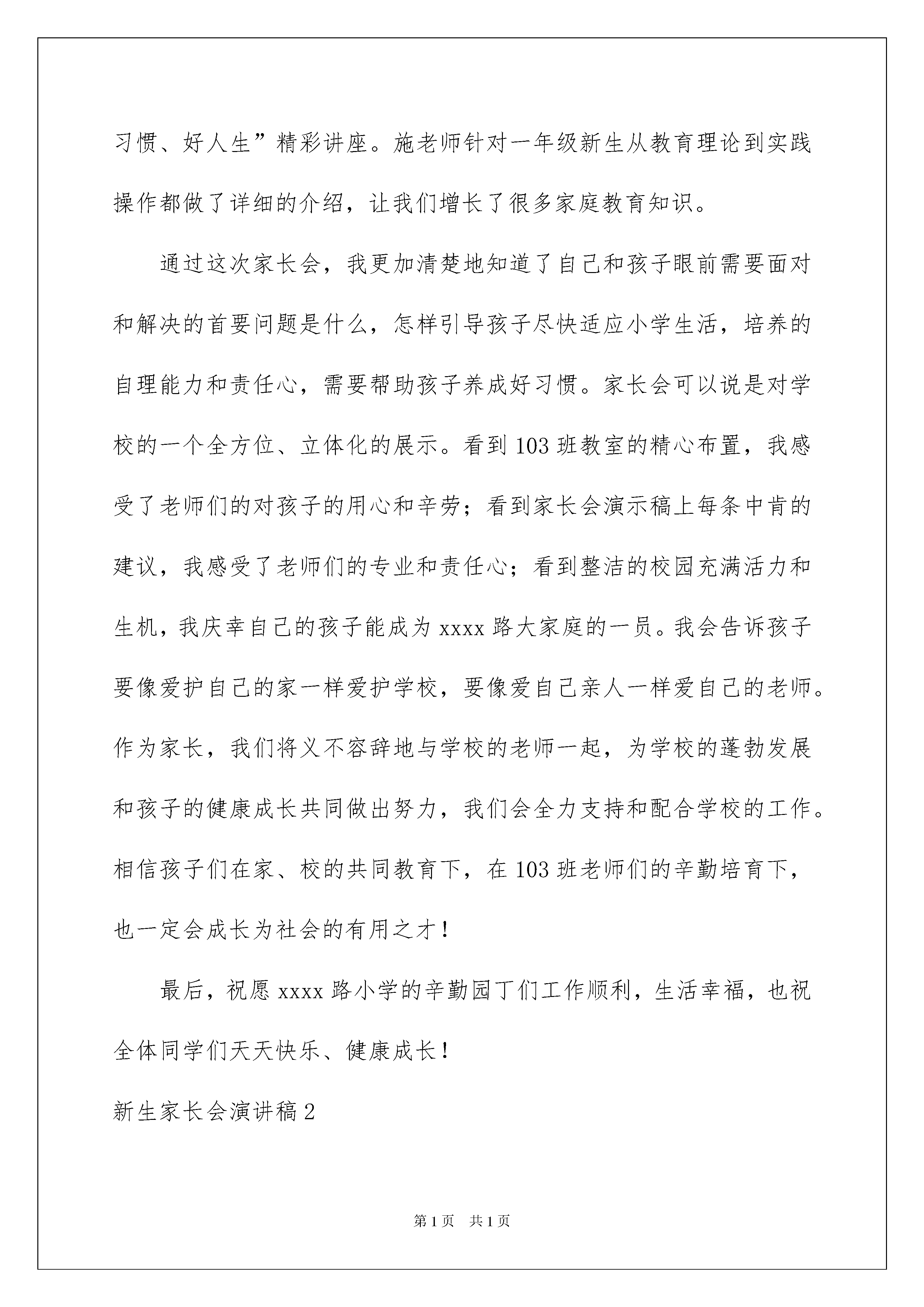 习惯、好人生”精彩讲座。施老师针对一年级新生从教育理论到实践操作都做了详细的介绍，让我们增长了很多家庭教育知识。

通过这次家长会，我更加清楚地知道了自己和孩子眼前需要面对和解决的首要问题是什么，怎样引导孩子尽快适应小学生活，培养的自理能力和责任心，需要帮助孩子养成好习惯。家长会可以说是对学校的一个全方位、立体化的展示。看到103班教室的精心布置，我感受了老师们的对孩子的用心和辛劳；看到家长会演示稿上每条中肯的建议，我感受了老师们的专业和责任心；看到整洁的校园充满活力和生机，我庆幸自己的孩子能成为xxxx路大家庭的一员。我会告诉孩子要像爱护自己的家一样爱护学校，要像爱自己亲人一样爱自己的老师。作为家长，我们将义不容辞地与学校的老师一起，为学校的蓬勃发展和孩子的健康成长共同做出努力，我们会全力支持和配合学校的工作。相信孩子们在家、校的共同教育下，在103班老师们的辛勤培育下，也一定会成长为社会的有用之才！

最后，祝愿xxxx路小学的辛勤园丁们工作顺利，生活幸福，也祝全体同学们天天快乐、健康成长！

新生家长会演讲稿2

第1页 共1页